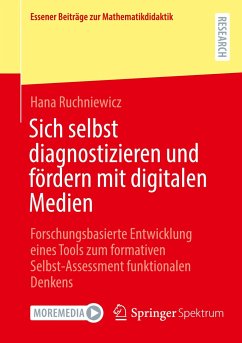 Essener Beiträge zur Mathematikdidaktik

RESEARCH

Hana Ruchniewicz

Sich selbst diagnostizieren und fördern mit digitalen Medien

Forschungsbasierte Entwicklung eines Tools zum formativen Selbst-Assessment funktionalen Denkens

MOREMEDIA

Springer Spektrum